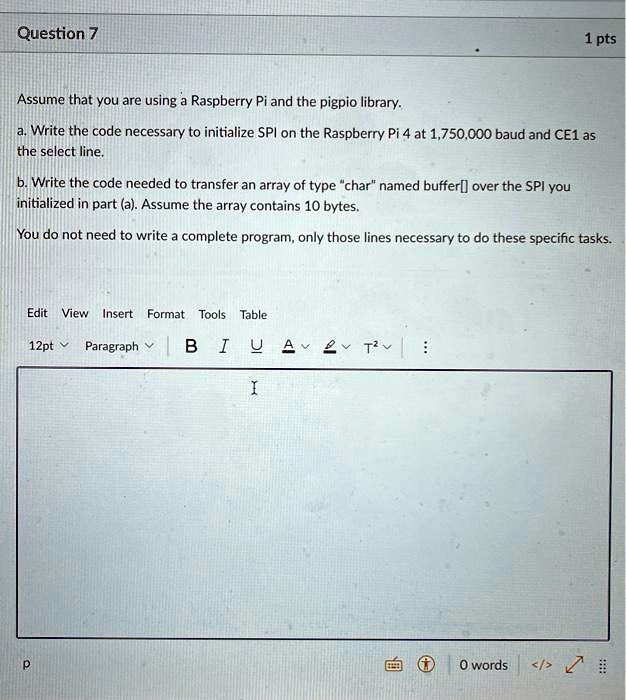 Question 7

1 pts

Assume that you are using a Raspberry Pi and the pigpio library.

a. Write the code necessary to initialize SPI on the Raspberry Pi 4 at 1,750,000 baud and CE1 as the select line.

b. Write the code needed to transfer an array of type "char" named buffer[] over the SPI you initialized in part (a). Assume the array contains 10 bytes.

You do not need to write a complete program, only those lines necessary to do these specific tasks.

Edit View Insert Format Tools Table

12pt Paragraph B I U A T²

p

0 words </>